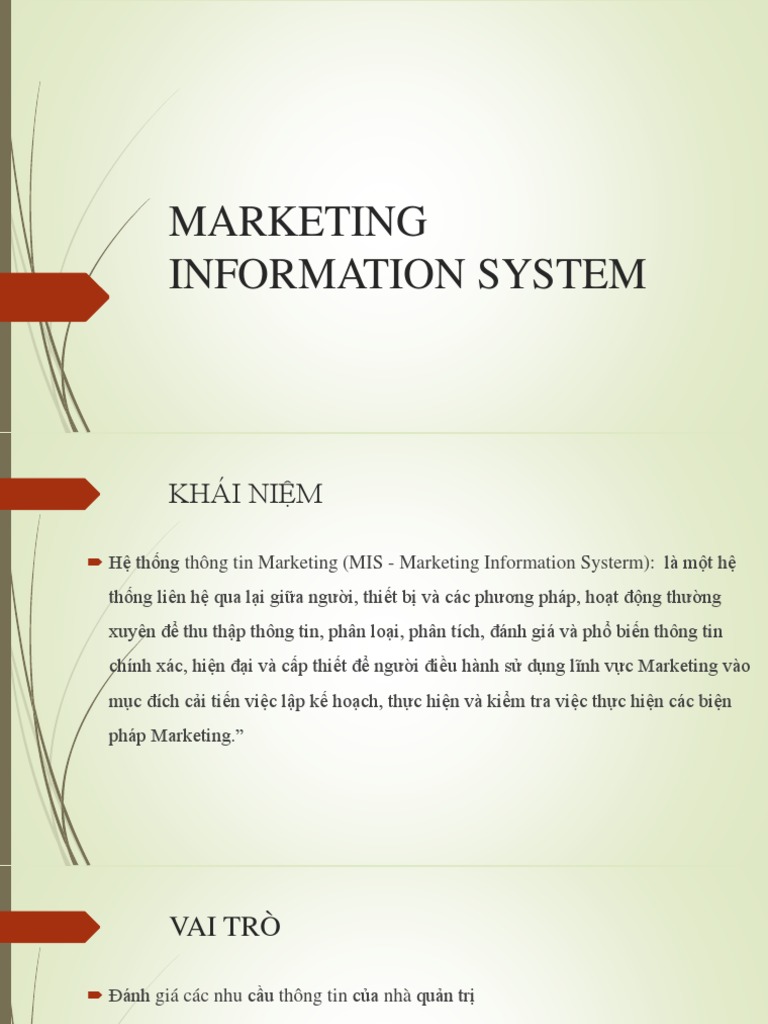 MARKETING INFORMATION SYSTEM

KHÁI NIỆM

Hệ thống thông tin Marketing (MIS - Marketing Information Systerm): là một hệ thống liên hệ qua lại giữa người, thiết bị và các phương pháp, hoạt động thường xuyên để thu thập thông tin, phân loại, phân tích, đánh giá và phổ biến thông tin chính xác, hiện đại và cấp thiết để người điều hành sử dụng lĩnh vực Marketing vào mục đích cải tiến việc lập kế hoạch, thực hiện và kiểm tra việc thực hiện các biện pháp Marketing.”

VAI TRÒ

Đánh giá các nhu cầu thông tin của nhà quản trị